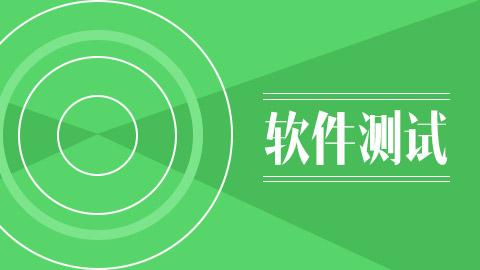 软件测试